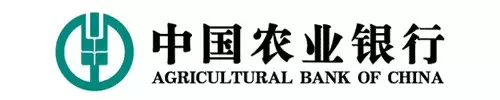 中国农业银行
AGRICULTURAL BANK OF CHINA